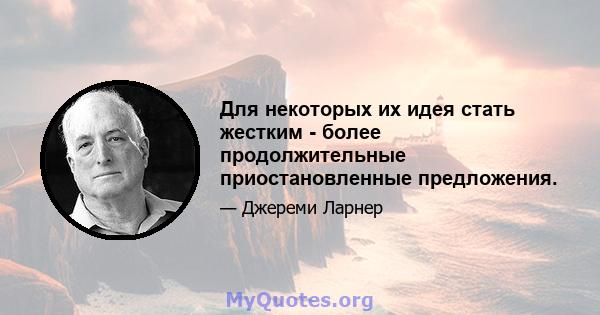 Для некоторых их идея стать жестким - более продолжительные приостановленные предложения.

— Джереми Ларнер

MyQuotes.org